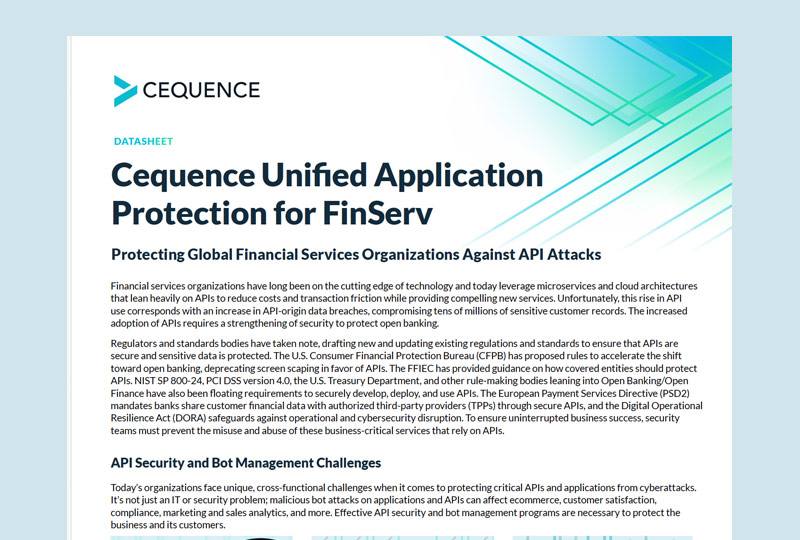 CEQUENCE

DATASHEET

Cequence Unified Application Protection for FinServ

Protecting Global Financial Services Organizations Against API Attacks

Financial services organizations have long been on the cutting edge of technology and today leverage microservices and cloud architectures that lean heavily on APIs to reduce costs and transaction friction while providing compelling new services. Unfortunately, this rise in API use corresponds with an increase in API-origin data breaches, compromising tens of millions of sensitive customer records. The increased adoption of APIs requires a strengthening of security to protect open banking.

Regulators and standards bodies have taken note, drafting new and updating existing regulations and standards to ensure that APIs are secure and sensitive data is protected. The U.S. Consumer Financial Protection Bureau (CFPB) has proposed rules to accelerate the shift toward open banking, deprecating screen scaping in favor of APIs. The FFIEC has provided guidance on how covered entities should protect APIs. NIST SP 800-24, PCI DSS version 4.0, the U.S. Treasury Department, and other rule-making bodies leaning into Open Banking/Open Finance have also been floating requirements to securely develop, deploy, and use APIs. The European Payment Services Directive (PSD2) mandates banks share customer financial data with authorized third-party providers (TPPs) through secure APIs, and the Digital Operational Resilience Act (DORA) safeguards against operational and cybersecurity disruption. To ensure uninterrupted business success, security teams must prevent the misuse and abuse of these business-critical services that rely on APIs.

API Security and Bot Management Challenges

Today's organizations face unique, cross-functional challenges when it comes to protecting critical APIs and applications from cyberattacks. It's not just an IT or security problem; malicious bot attacks on applications and APIs can affect ecommerce, customer satisfaction, compliance, marketing and sales analytics, and more. Effective API security and bot management programs are necessary to protect the business and its customers.